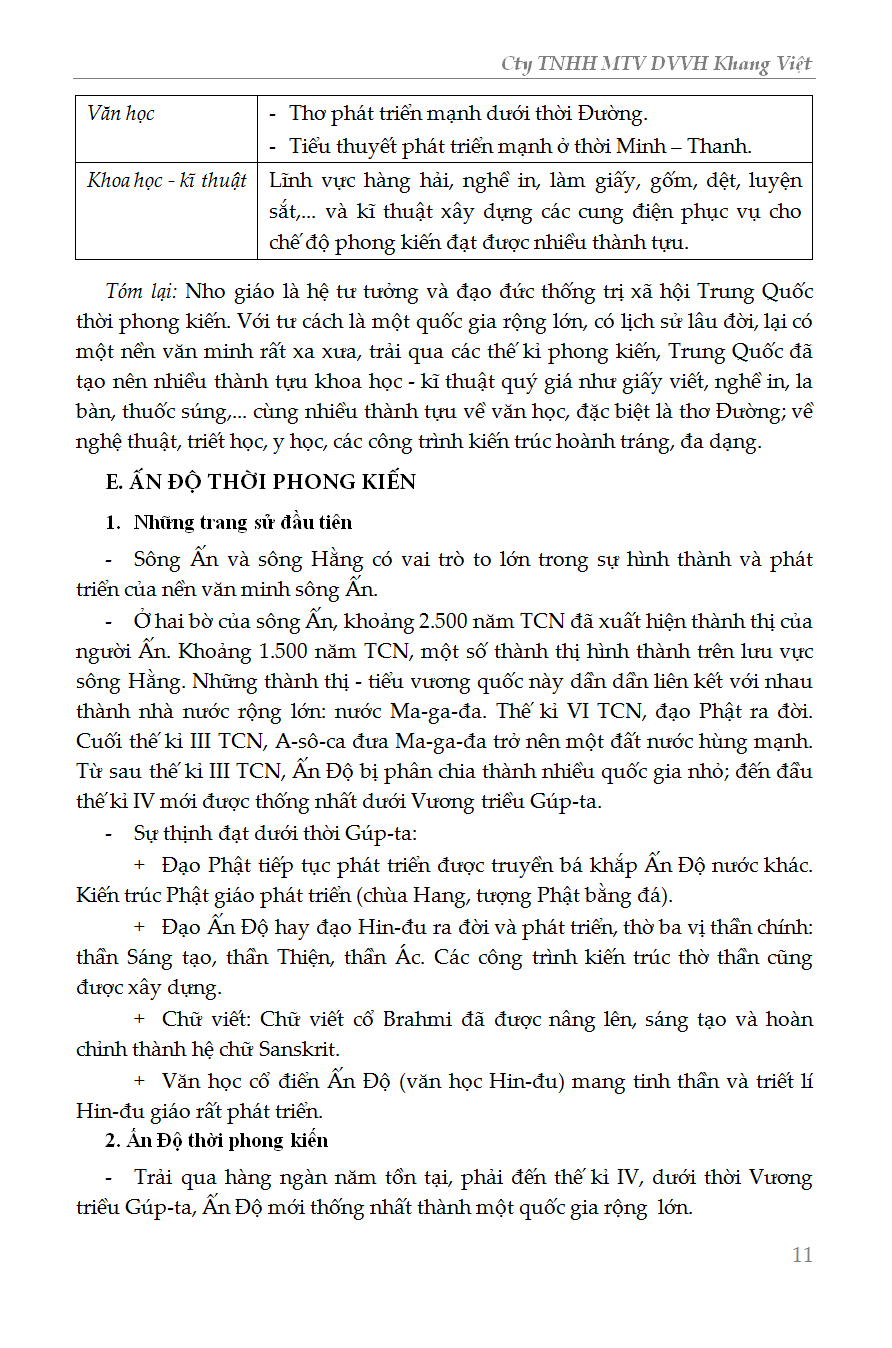 Cty TNHH MTV DVVH Khang Việt

| Văn học | - Thơ phát triển mạnh dưới thời Đường. - Tiểu thuyết phát triển mạnh ở thời Minh – Thanh. |
|---|---|
| Khoa học - kĩ thuật | Lĩnh vực hàng hải, nghề in, làm giấy, gốm, dệt, luyện sắt,... và kĩ thuật xây dựng các cung điện phục vụ cho chế độ phong kiến đạt được nhiều thành tựu. |

Tóm lại: Nho giáo là hệ tư tưởng và đạo đức thống trị xã hội Trung Quốc thời phong kiến. Với tư cách là một quốc gia rộng lớn, có lịch sử lâu đời, lại có một nền văn minh rất xa xưa, trải qua các thế kỉ phong kiến, Trung Quốc đã tạo nên nhiều thành tựu khoa học - kĩ thuật quý giá như giấy viết, nghề in, la bàn, thuốc súng,... cùng nhiều thành tựu về văn học, đặc biệt là thơ Đường; về nghệ thuật, triết học, y học, các công trình kiến trúc hoành tráng, đa dạng.

E. ẤN ĐỘ THỜI PHONG KIẾN

1. Những trang sử đầu tiên

- Sông Ấn và sông Hằng có vai trò to lớn trong sự hình thành và phát triển của nền văn minh sông Ấn.

- Ở hai bờ của sông Ấn, khoảng 2.500 năm TCN đã xuất hiện thành thị của người Ấn. Khoảng 1.500 năm TCN, một số thành thị hình thành trên lưu vực sông Hằng. Những thành thị - tiểu vương quốc này dần dần liên kết với nhau thành nhà nước rộng lớn: nước Ma-ga-đa. Thế kỉ VI TCN, đạo Phật ra đời. Cuối thế kỉ III TCN, A-sô-ca đưa Ma-ga-đa trở nên một đất nước hùng mạnh. Từ sau thế kỉ III TCN, Ấn Độ bị phân chia thành nhiều quốc gia nhỏ; đến đầu thế kỉ IV mới được thống nhất dưới Vương triều Gúp-ta.

- Sự thịnh đạt dưới thời Gúp-ta:

+ Đạo Phật tiếp tục phát triển được truyền bá khắp Ấn Độ nước khác. Kiến trúc Phật giáo phát triển (chùa Hang, tượng Phật bằng đá).

+ Đạo Ấn Độ hay đạo Hin-đu ra đời và phát triển, thờ ba vị thần chính: thần Sáng tạo, thần Thiện, thần Ác. Các công trình kiến trúc thờ thần cũng được xây dựng.

+ Chữ viết: Chữ viết cổ Brahmi đã được nâng lên, sáng tạo và hoàn chỉnh thành hệ chữ Sanskrit.

+ Văn học cổ điển Ấn Độ (văn học Hin-đu) mang tinh thần và triết lí Hin-đu giáo rất phát triển.

2. Ấn Độ thời phong kiến

- Trải qua hàng ngàn năm tồn tại, phải đến thế kỉ IV, dưới thời Vương triều Gúp-ta, Ấn Độ mới thống nhất thành một quốc gia rộng lớn.

11